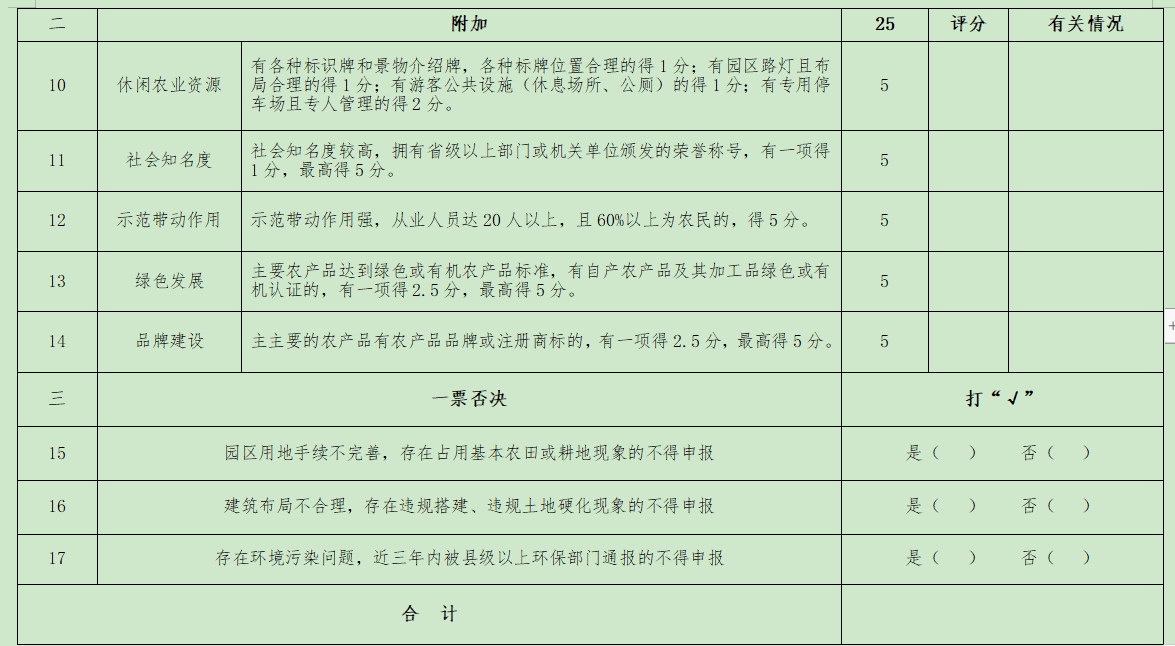 | 二 | 附加 | | 25 | 评分 | 有关情况 |
|---|---|---|---|---|---|
| 10 | 休闲农业资源 | 有各种标识牌和景物介绍牌，各种标牌位置合理的得 1 分；有园区路灯且布局合理的得 1 分；有游客公共设施（休息场所、公厕）的得 1 分；有专用停车场且专人管理的得 2 分。 | 5 | | |
| 11 | 社会知名度 | 社会知名度较高，拥有省级以上部门或机关单位颁发的荣誉称号，有一项得 1 分，最高得 5 分。 | 5 | | |
| 12 | 示范带动作用 | 示范带动作用强，从业人员达 20 人以上，且 60%以上为农民的，得 5 分。 | 5 | | |
| 13 | 绿色发展 | 主要农产品达到绿色或有机农产品标准，有自产农产品及其加工品绿色或有机认证的，有一项得 2.5 分，最高得 5 分。 | 5 | | |
| 14 | 品牌建设 | 主主要的农产品有农产品品牌或注册商标的，有一项得 2.5 分，最高得 5 分。 | 5 | | |
| 三 | 一票否决 | | 打“√” | | |
| 15 | 园区用地手续不完善，存在占用基本农田或耕地现象的不得申报 | | 是（ ） 否（ ） | | |
| 16 | 建筑布局不合理，存在违规搭建、违规土地硬化现象的不得申报 | | 是（ ） 否（ ） | | |
| 17 | 存在环境污染问题，近三年内被县级以上环保部门通报的不得申报 | | 是（ ） 否（ ） | | |
| 合 计 | | | | | |